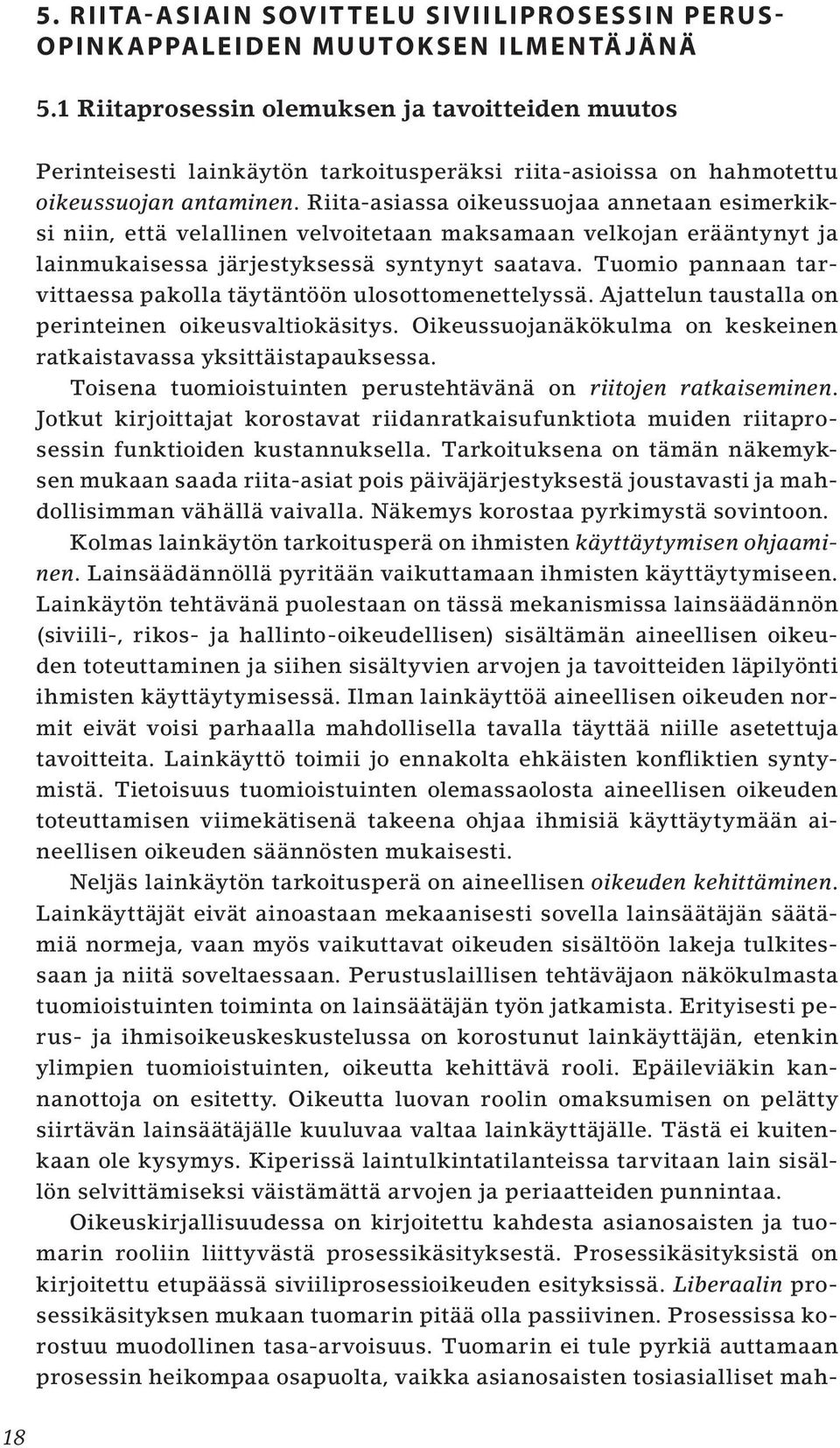 5. RIITA-ASIAIN SOVITTELU SIVIILIPROSESSIN PERUSOPINKAPPALEIDEN MUUTOKSEN ILMENTÄJÄNÄ

5.1 Riitaprosessin olemuksen ja tavoitteiden muutos

Perinteisesti lainkäytön tarkoitusperäksi riita-asioissa on hahmotettu oikeussuojan antaminen. Riita-asiassa oikeussuojaa annetaan esimerkiksi niin, että velallinen velvoitetaan maksamaan velkojan erääntynyt ja lainmukaisessa järjestyksessä syntynyt saatava. Tuomio pannaan tarvittaessa pakolla täytäntöön ulosottomenettelyssä. Ajattelun taustalla on perinteinen oikeusvaltiokäsitys. Oikeussuojanäkökulma on keskeinen ratkaistavassa yksittäistapauksessa.

Toisena tuomioistuinten perustehtävänä on riitojen ratkaiseminen. Jotkut kirjoittajat korostavat riidanratkaisufunktiota muiden riitaprosessin funktioiden kustannuksella. Tarkoituksena on tämän näkemyksen mukaan saada riita-asiat pois päiväjärjestyksestä joustavasti ja mahdollisimman vähällä vaivalla. Näkemys korostaa pyrkimystä sovintoon.

Kolmas lainkäytön tarkoitusperä on ihmisten käyttäytymisen ohjaaminen. Lainsäädännöllä pyritään vaikuttamaan ihmisten käyttäytymiseen. Lainkäytön tehtävänä puolestaan on tässä mekanismissa lainsäädännön (siviili-, rikos- ja hallinto-oikeudellisen) sisältämän aineellisen oikeuden toteuttaminen ja siihen sisältyvien arvojen ja tavoitteiden läpilyönti ihmisten käyttäytymisessä. Ilman lainkäyttöä aineellisen oikeuden normit eivät voisi parhaalla mahdollisella tavalla täyttää niille asetettuja tavoitteita. Lainkäyttö toimii jo ennakolta ehkäisten konfliktien syntymistä. Tietoisuus tuomioistuinten olemassaolosta aineellisen oikeuden toteuttamisen viimekätisenä takeena ohjaa ihmisiä käyttäytymään aineellisen oikeuden säännösten mukaisesti.

Neljäs lainkäytön tarkoitusperä on aineellisen oikeuden kehittäminen. Lainkäyttäjät eivät ainoastaan mekaanisesti sovella lainsäätäjän säätämiä normeja, vaan myös vaikuttavat oikeuden sisältöön lakeja tulkitessaan ja niitä soveltaessaan. Perustuslaillisen tehtäväjaon näkökulmasta tuomioistuinten toiminta on lainsäätäjän työn jatkamista. Erityisesti perus- ja ihmisoikeuskeskustelussa on korostunut lainkäyttäjän, etenkin ylimpien tuomioistuinten, oikeutta kehittävä rooli. Epäileviäkin kannanottoja on esitetty. Oikeutta luovan roolin omaksumisen on pelätty siirtävän lainsäätäjälle kuuluvaa valtaa lainkäyttäjälle. Tästä ei kuitenkaan ole kysymys. Kiperissä laintulkintatilanteissa tarvitaan lain sisällön selvittämiseksi väistämättä arvojen ja periaatteiden punnintaa.

Oikeuskirjallisuudessa on kirjoitettu kahdesta asianosaisten ja tuomarin rooliin liittyvästä prosessikäsityksestä. Prosessikäsityksistä on kirjoitettu etupäässä siviiliprosessioikeuden esityksissä. Liberaalin prosessikäsityksen mukaan tuomarin pitää olla passiivinen. Prosessissa korostuu muodollinen tasa-arvoisuus. Tuomarin ei tule pyrkiä auttamaan prosessin heikompaa osapuolta, vaikka asianosaisten tosiasialliset mah-

18